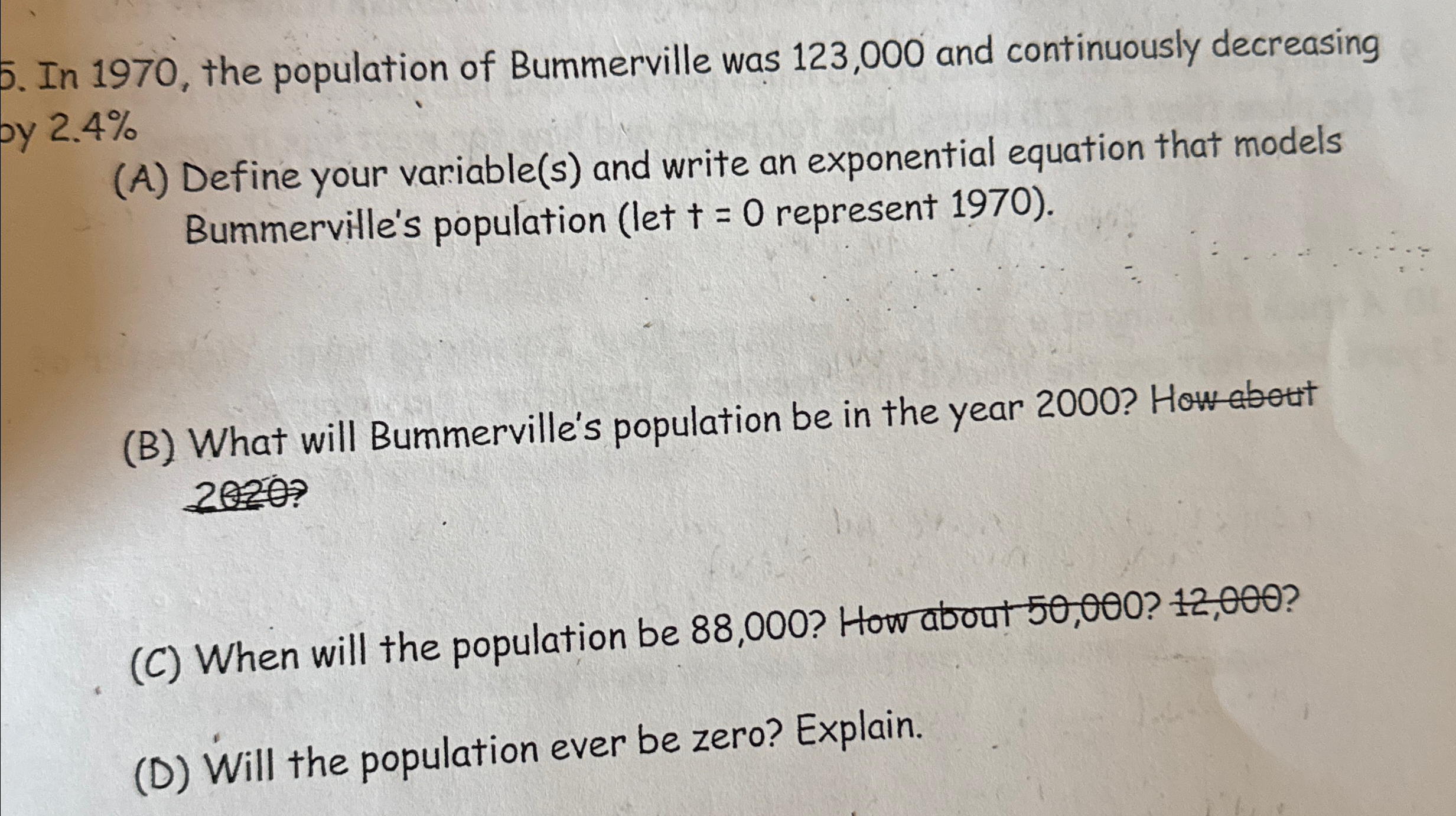 5. In 1970, the population of Bummerville was 123,000 and continuously decreasing by 2.4%

(A) Define your variable(s) and write an exponential equation that models Bummerville's population (let t = 0 represent 1970).

(B) What will Bummerville's population be in the year 2000? How about 2020?

(C) When will the population be 88,000? How about 50,000? 12,000?

(D) Will the population ever be zero? Explain.